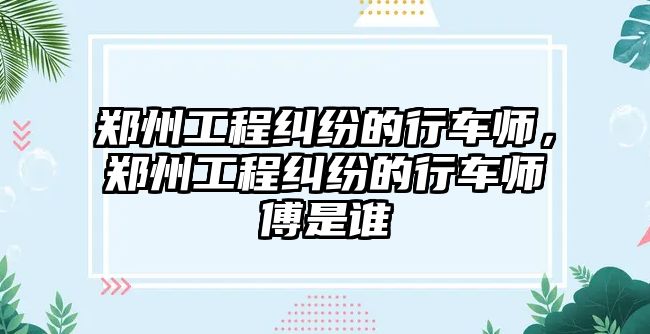 郑州工程纠纷的行车师，郑州工程纠纷的行车师傅是谁